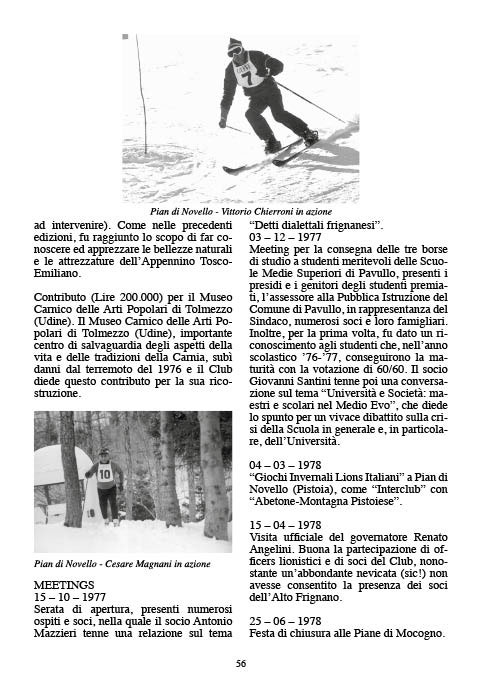 7

Pian di Novello - Vittorio Chierroni in azione

ad intervenire). Come nelle precedenti edizioni, fu raggiunto lo scopo di far conoscere ed apprezzare le bellezze naturali e le attrezzature dell'Appennino Tosco-Emiliano.

Contributo (Lire 200.000) per il Museo Carnico delle Arti Popolari di Tolmezzo (Udine). Il Museo Carnico delle Arti Popolari di Tolmezzo (Udine), importante centro di salvaguardia degli aspetti della vita e delle tradizioni della Carnia, subì danni dal terremoto del 1976 e il Club diede questo contributo per la sua ricostruzione.

10

Pian di Novello - Cesare Magnani in azione

MEETINGS
15 – 10 – 1977
Serata di apertura, presenti numerosi ospiti e soci, nella quale il socio Antonio Mazzieri tenne una relazione sul tema "Detti dialettali frignanesi".
03 – 12 – 1977
Meeting per la consegna delle tre borse di studio a studenti meritevoli delle Scuole Medie Superiori di Pavullo, presenti i presidi e i genitori degli studenti premiati, l'assessore alla Pubblica Istruzione del Comune di Pavullo, in rappresentanza del Sindaco, numerosi soci e loro famigliari. Inoltre, per la prima volta, fu dato un riconoscimento agli studenti che, nell'anno scolastico '76-'77, conseguirono la maturità con la votazione di 60/60. Il socio Giovanni Santini tenne poi una conversazione sul tema "Università e Società: maestri e scolari nel Medio Evo", che diede lo spunto per un vivace dibattito sulla crisi della Scuola in generale e, in particolare, dell'Università.

04 – 03 – 1978
"Giochi Invernali Lions Italiani" a Pian di Novello (Pistoia), come "Interclub" con "Abetone-Montagna Pistoiese".

15 – 04 – 1978
Visita ufficiale del governatore Renato Angelini. Buona la partecipazione di officers lionistici e di soci del Club, nonostante un'abbondante nevicata (sic!) non avesse consentito la presenza dei soci dell'Alto Frignano.

25 – 06 – 1978
Festa di chiusura alle Piane di Mocogno.

56